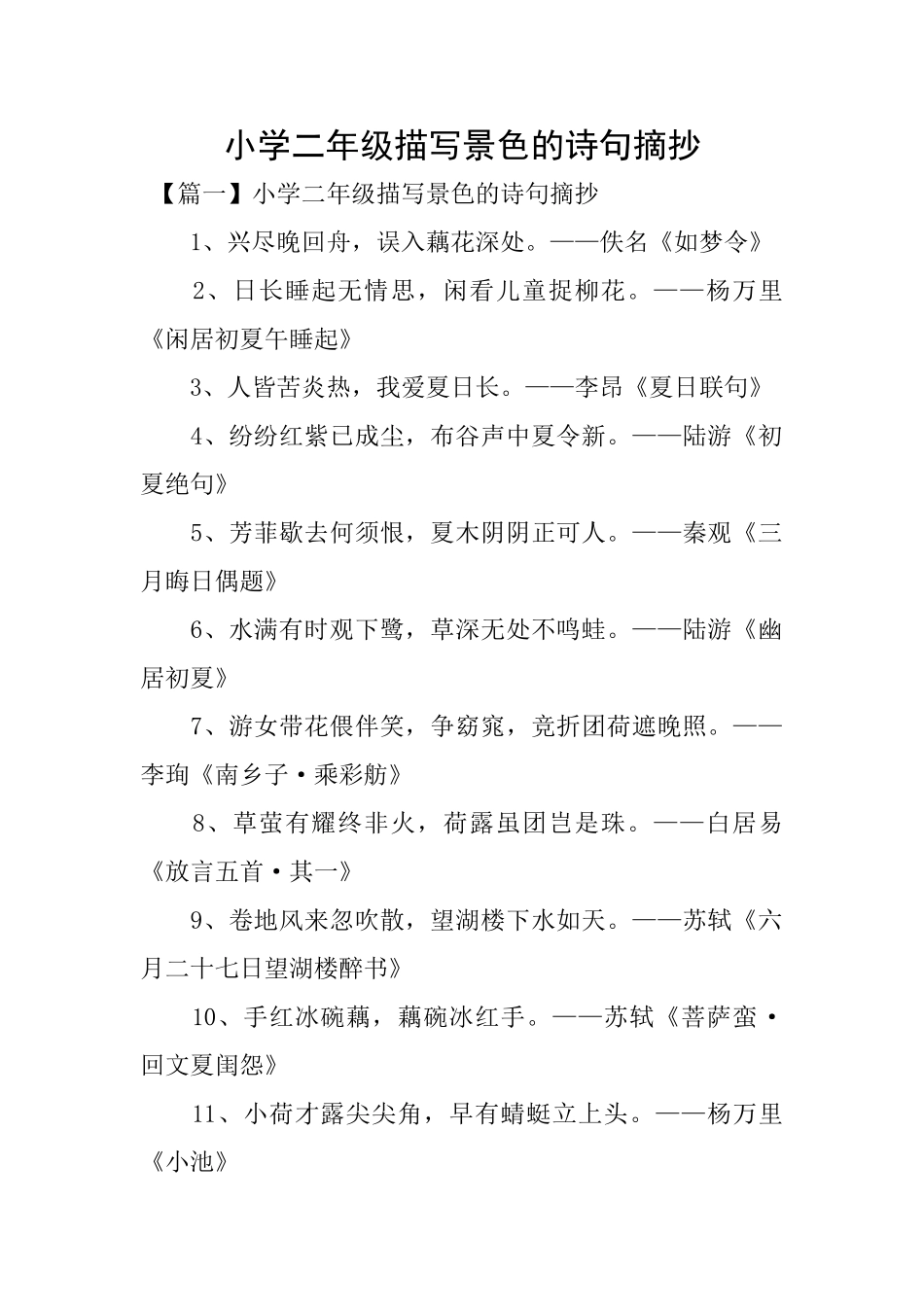 小学二年级描写景色的诗句摘抄

【篇一】小学二年级描写景色的诗句摘抄

1、兴尽晚回舟，误入藕花深处。——佚名《如梦令》

2、日长睡起无情思，闲看儿童捉柳花。——杨万里《闲居初夏午睡起》

3、人皆苦炎热，我爱夏日长。——李昂《夏日联句》

4、纷纷红紫已成尘，布谷声中夏令新。——陆游《初夏绝句》

5、芳菲歇去何须恨，夏木阴阴正可人。——秦观《三月晦日偶题》

6、水满有时观下鹭，草深无处不鸣蛙。——陆游《幽居初夏》

7、游女带花偎伴笑，争窈窕，竞折团荷遮晚照。——李珣《南乡子·乘彩舫》

8、草萤有耀终非火，荷露虽团岂是珠。——白居易《放言五首·其一》

9、卷地风来忽吹散，望湖楼下水如天。——苏轼《六月二十七日望湖楼醉书》

10、手红冰碗藕，藕碗冰红手。——苏轼《菩萨蛮·回文夏闺怨》

11、小荷才露尖尖角，早有蜻蜓立上头。——杨万里《小池》